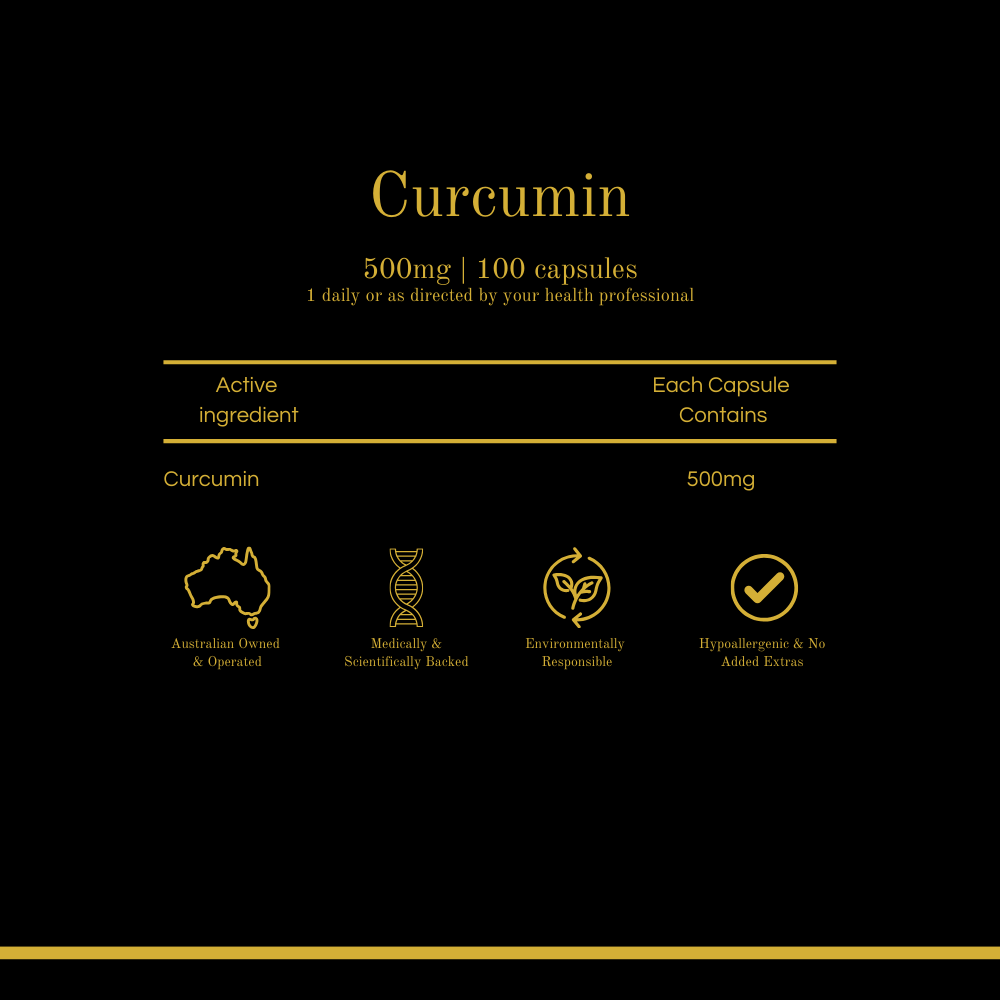 Curcumin

500mg | 100 capsules
1 daily or as directed by your health professional

| Active ingredient | Each Capsule Contains |
|---|---|
| Curcumin | 500mg |

Australian Owned & Operated

Medically & Scientifically Backed

Environmentally Responsible

Hypoallergenic & No Added Extras